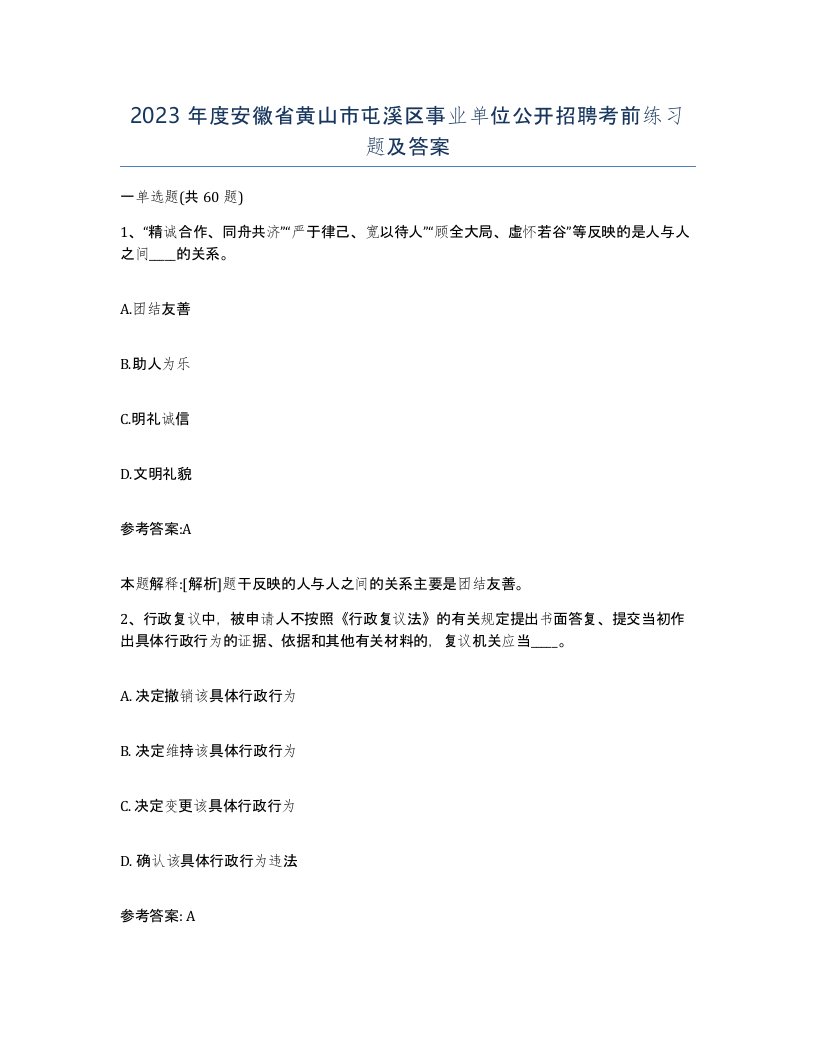 2023 年度安徽省黄山市屯溪区事业单位公开招聘考前练习题及答案

一单选题(共 60 题)

1、“精诚合作、同舟共济”“严于律己、宽以待人”“顾全大局、虚怀若谷”等反映的是人与人之间____的关系。

A.团结友善

B.助人为乐

C.明礼诚信

D.文明礼貌

参考答案:A

本题解释:[解析]题干反映的人与人之间的关系主要是团结友善。

2、行政复议中，被申请人不按照《行政复议法》的有关规定提出书面答复、提交当初作出具体行政行为的证据、依据和其他有关材料的，复议机关应当____。

A. 决定撤销该具体行政行为

B. 决定维持该具体行政行为

C. 决定变更该具体行政行为

D. 确认该具体行政行为违法

参考答案: A